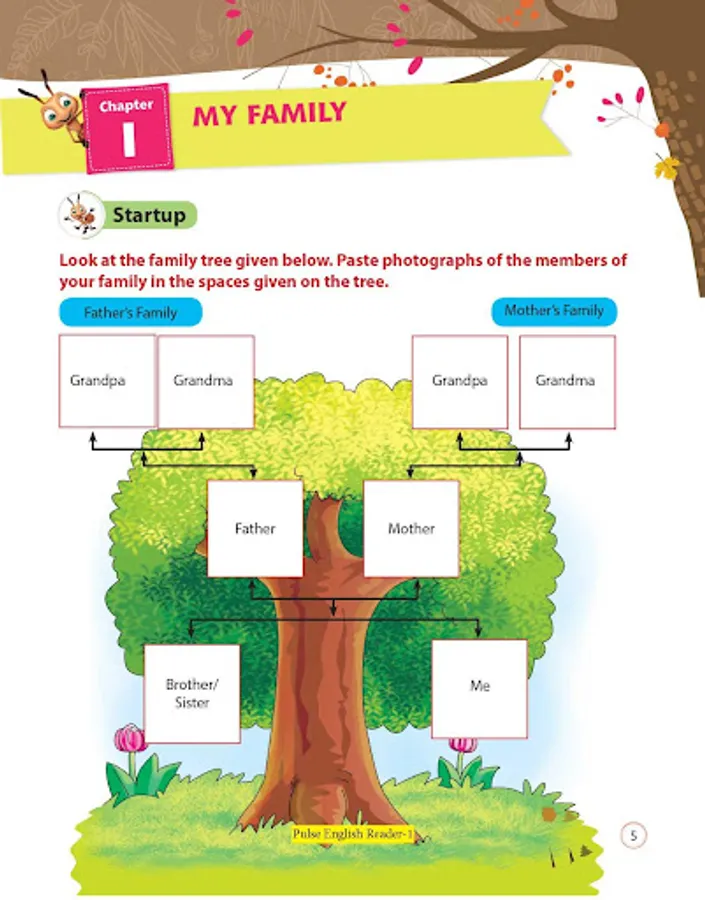 Chapter
1
MY FAMILY

Startup

Look at the family tree given below. Paste photographs of the members of your family in the spaces given on the tree.

Father's Family

Mother's Family

Grandpa

Grandma

Grandpa

Grandma

Father

Mother

Brother/ Sister

Me

Pulse English Reader-1

5